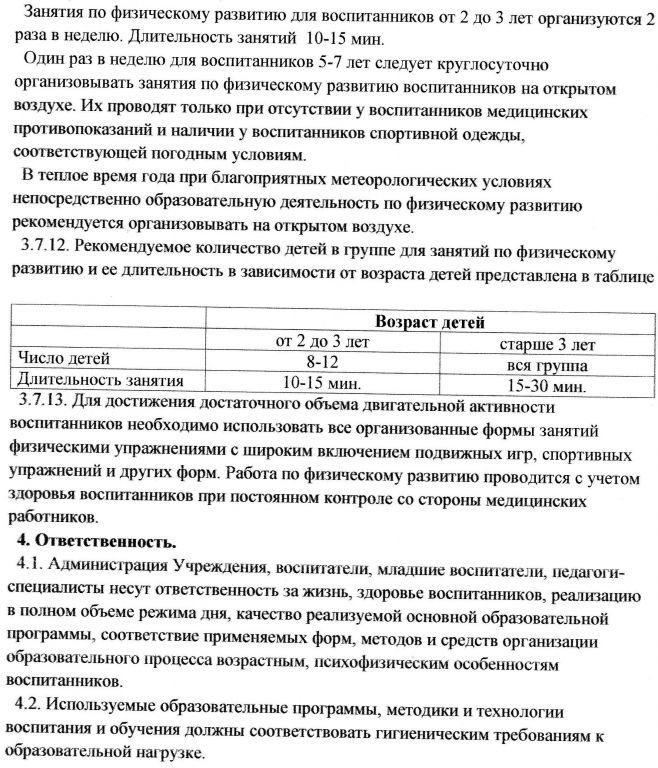 Занятия по физическому развитию для воспитанников от 2 до 3 лет организуются 2 раза в неделю. Длительность занятий 10-15 мин.

Один раз в неделю для воспитанников 5-7 лет следует круглосуточно организовывать занятия по физическому развитию воспитанников на открытом воздухе. Их проводят только при отсутствии у воспитанников медицинских противопоказаний и наличии у воспитанников спортивной одежды, соответствующей погодным условиям.

В теплое время года при благоприятных метеорологических условиях непосредственно образовательную деятельность по физическому развитию рекомендуется организовывать на открытом воздухе.

3.7.12. Рекомендуемое количество детей в группе для занятий по физическому развитию и ее длительность в зависимости от возраста детей представлена в таблице

| | Возраст детей | |
|---|---|---|
| | от 2 до 3 лет | старше 3 лет |
| Число детей | 8-12 | вся группа |
| Длительность занятия | 10-15 мин. | 15-30 мин. |

3.7.13. Для достижения достаточного объема двигательной активности воспитанников необходимо использовать все организованные формы занятий физическими упражнениями с широким включением подвижных игр, спортивных упражнений и других форм. Работа по физическому развитию проводится с учетом здоровья воспитанников при постоянном контроле со стороны медицинских работников.

4. Ответственность.

4.1. Администрация Учреждения, воспитатели, младшие воспитатели, педагоги-специалисты несут ответственность за жизнь, здоровье воспитанников, реализацию в полном объеме режима дня, качество реализуемой основной образовательной программы, соответствие применяемых форм, методов и средств организации образовательного процесса возрастным, психофизическим особенностям воспитанников.

4.2. Используемые образовательные программы, методики и технологии воспитания и обучения должны соответствовать гигиеническим требованиям к образовательной нагрузке.